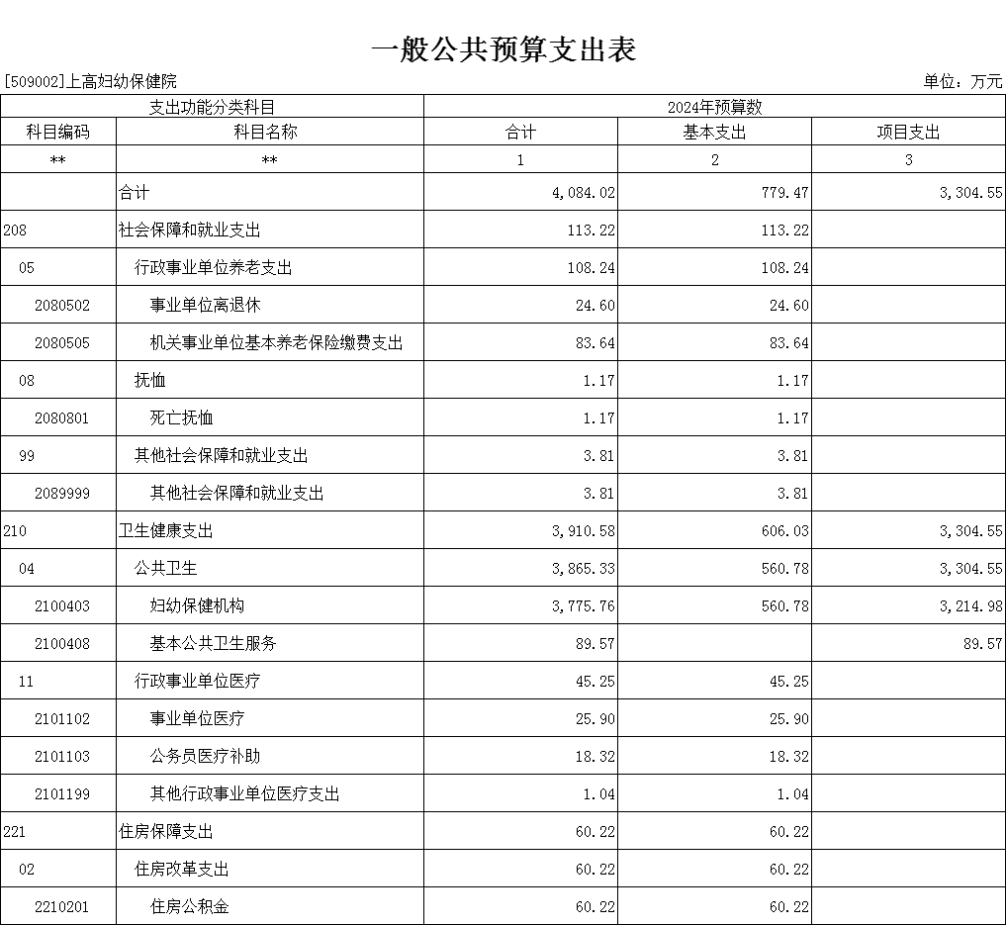 一般公共预算支出表

[509002]上高妇幼保健院

单位：万元

| 支出功能分类科目 | | 2024年预算数 | | |
|---|---|---|---|---|
| 科目编码 | 科目名称 | 合计 | 基本支出 | 项目支出 |
| ** | ** | 1 | 2 | 3 |
| | 合计 | 4,084.02 | 779.47 | 3,304.55 |
| 208 | 社会保障和就业支出 | 113.22 | 113.22 | |
| 05 | 行政事业单位养老支出 | 108.24 | 108.24 | |
| 2080502 | 事业单位离退休 | 24.60 | 24.60 | |
| 2080505 | 机关事业单位基本养老保险缴费支出 | 83.64 | 83.64 | |
| 08 | 抚恤 | 1.17 | 1.17 | |
| 2080801 | 死亡抚恤 | 1.17 | 1.17 | |
| 99 | 其他社会保障和就业支出 | 3.81 | 3.81 | |
| 2089999 | 其他社会保障和就业支出 | 3.81 | 3.81 | |
| 210 | 卫生健康支出 | 3,910.58 | 606.03 | 3,304.55 |
| 04 | 公共卫生 | 3,865.33 | 560.78 | 3,304.55 |
| 2100403 | 妇幼保健机构 | 3,775.76 | 560.78 | 3,214.98 |
| 2100408 | 基本公共卫生服务 | 89.57 | | 89.57 |
| 11 | 行政事业单位医疗 | 45.25 | 45.25 | |
| 2101102 | 事业单位医疗 | 25.90 | 25.90 | |
| 2101103 | 公务员医疗补助 | 18.32 | 18.32 | |
| 2101199 | 其他行政事业单位医疗支出 | 1.04 | 1.04 | |
| 221 | 住房保障支出 | 60.22 | 60.22 | |
| 02 | 住房改革支出 | 60.22 | 60.22 | |
| 2210201 | 住房公积金 | 60.22 | 60.22 | |